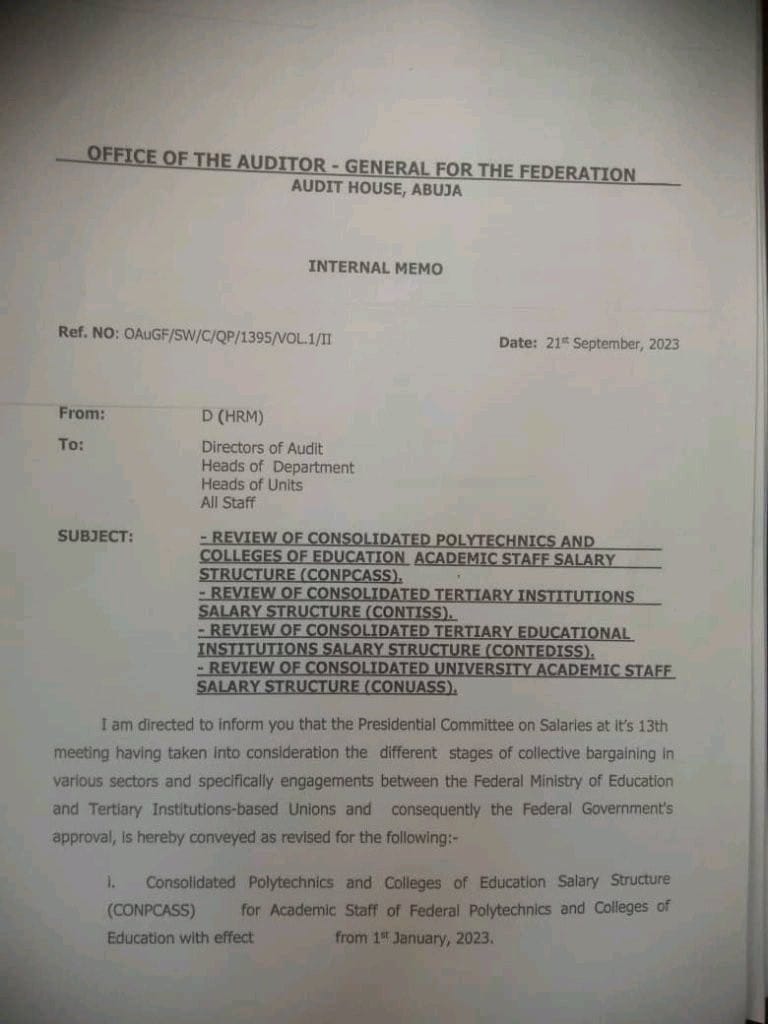 OFFICE OF THE AUDITOR - GENERAL FOR THE FEDERATION
AUDIT HOUSE, ABUJA

INTERNAL MEMO

Ref. NO: OAuGF/SW/C/QP/1395/VOL.1/II

Date: 21st September, 2023

From: D (HRM)

To: Directors of Audit
Heads of Department
Heads of Units
All Staff

SUBJECT: - REVIEW OF CONSOLIDATED POLYTECHNICS AND COLLEGES OF EDUCATION ACADEMIC STAFF SALARY STRUCTURE (CONPCASS).
- REVIEW OF CONSOLIDATED TERTIARY INSTITUTIONS SALARY STRUCTURE (CONTISS).
- REVIEW OF CONSOLIDATED TERTIARY EDUCATIONAL INSTITUTIONS SALARY STRUCTURE (CONTEDISS).
- REVIEW OF CONSOLIDATED UNIVERSITY ACADEMIC STAFF SALARY STRUCTURE (CONUASS).

I am directed to inform you that the Presidential Committee on Salaries at it's 13th meeting having taken into consideration the different stages of collective bargaining in various sectors and specifically engagements between the Federal Ministry of Education and Tertiary Institutions-based Unions and consequently the Federal Government's approval, is hereby conveyed as revised for the following:-

i. Consolidated Polytechnics and Colleges of Education Salary Structure (CONPCASS) for Academic Staff of Federal Polytechnics and Colleges of Education with effect from 1st January, 2023.